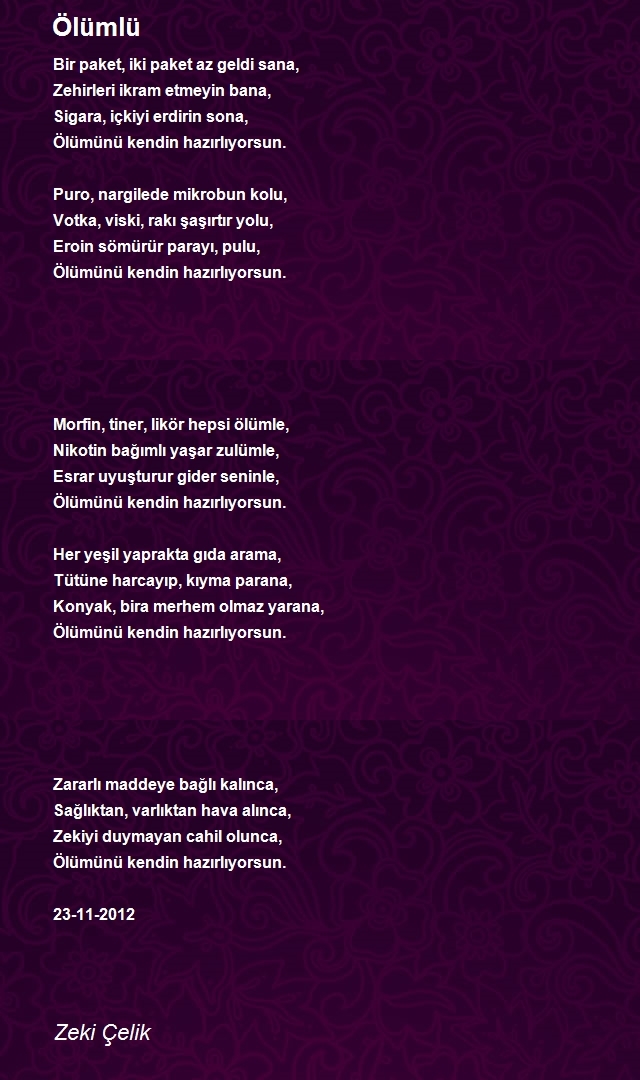 Ölümlü

Bir paket, iki paket az geldi sana,
Zehirleri ikram etmeyin bana,
Sigara, içkiyi erdirin sona,
Ölümünü kendin hazırlıyorsun.

Puro, nargilede mikrobun kolu,
Votka, viski, rakı şaşırtır yolu,
Eroin sömürür parayı, pulu,
Ölümünü kendin hazırlıyorsun.

Morfin, tiner, likör hepsi ölümle,
Nikotin bağımlı yaşar zulümle,
Esrar uyuşturur gider seninle,
Ölümünü kendin hazırlıyorsun.

Her yeşil yaprakta gıda arama,
Tütüne harcayıp, kıyma parana,
Konyak, bira merhem olmaz yarana,
Ölümünü kendin hazırlıyorsun.

Zararlı maddeye bağlı kalınca,
Sağlıktan, varlıktan hava alınca,
Zekiyi duymayan cahil olunca,
Ölümünü kendin hazırlıyorsun.

23-11-2012

Zeki Çelik